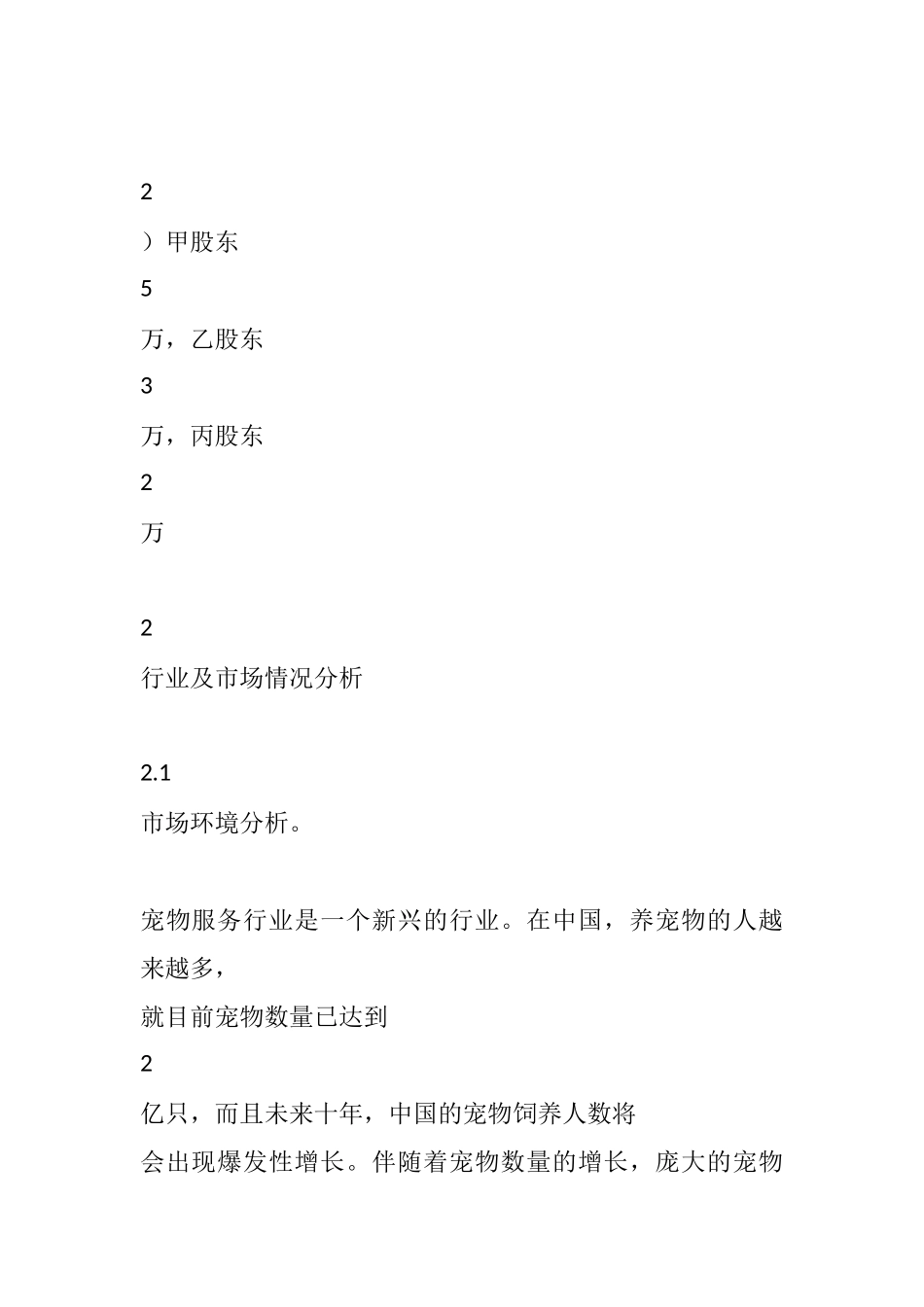 2

）甲股东

5

万，乙股东

3

万，丙股东

2

万

2

行业及市场情况分析

2.1

市场环境分析。

宠物服务行业是一个新兴的行业。在中国，养宠物的人越来越多，

就目前宠物数量已达到

2

亿只，而且未来十年，中国的宠物饲养人数将

会出现爆发性增长。伴随着宠物数量的增长，庞大的宠物